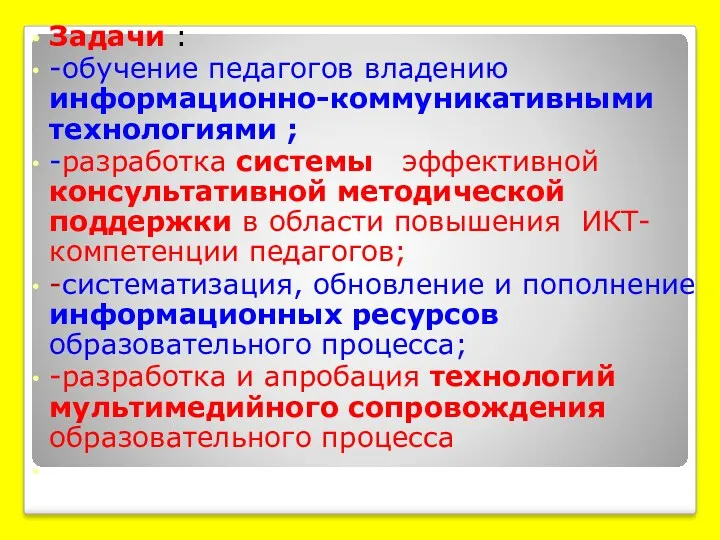 Задачи :

-обучение педагогов владению информационно-коммуникативными технологиями ;

-разработка системы эффективной консультативной методической поддержки в области повышения ИКТ-компетенции педагогов;

-систематизация, обновление и пополнение информационных ресурсов образовательного процесса;

-разработка и апробация технологий мультимедийного сопровождения образовательного процесса